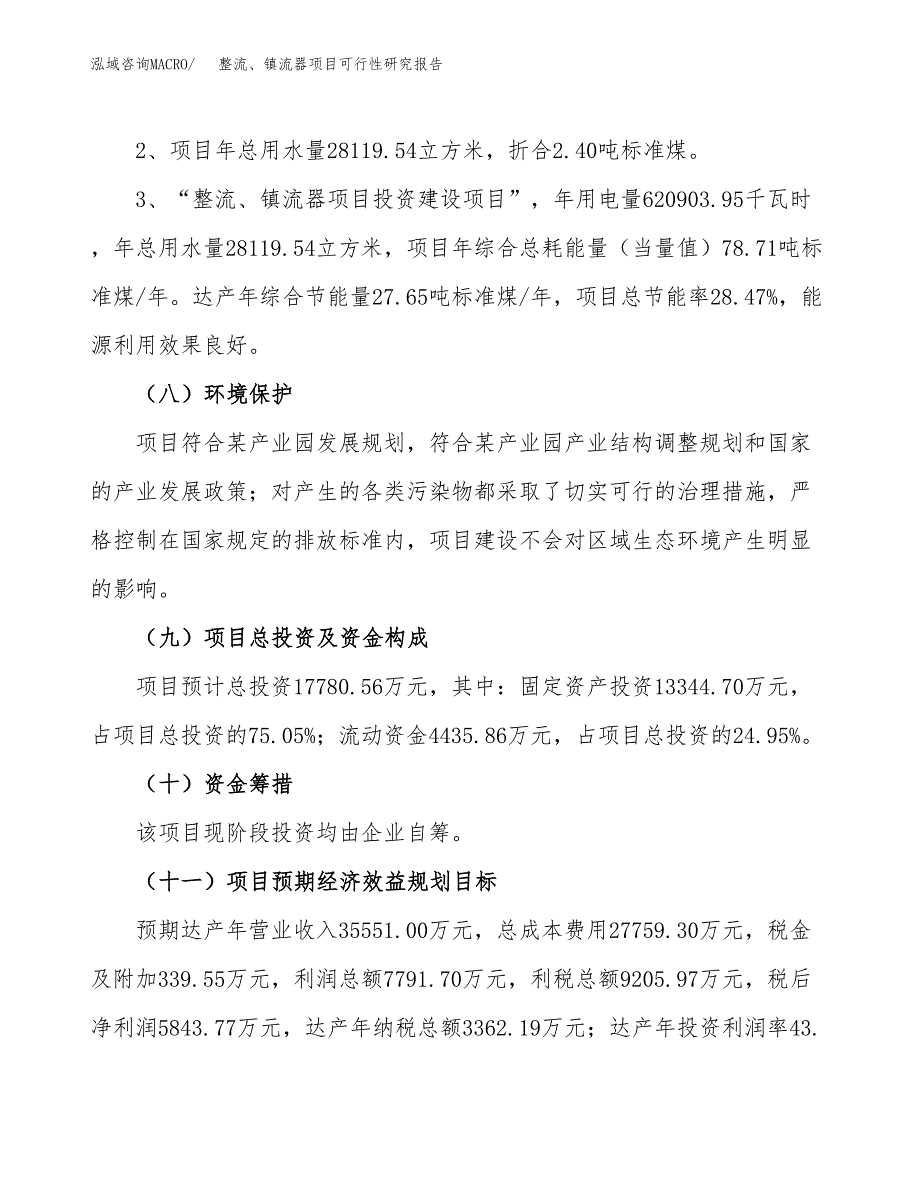 泓域咨询MACRO/ 整流、镇流器项目可行性研究报告

2、项目年总用水量28119.54立方米，折合2.40吨标准煤。

3、“整流、镇流器项目投资建设项目”，年用电量620903.95千瓦时，年总用水量28119.54立方米，项目年综合总耗能量（当量值）78.71吨标准煤/年。达产年综合节能量27.65吨标准煤/年，项目总节能率28.47%，能源利用效果良好。

（八）环境保护

项目符合某产业园发展规划，符合某产业园产业结构调整规划和国家的产业发展政策；对产生的各类污染物都采取了切实可行的治理措施，严格控制在国家规定的排放标准内，项目建设不会对区域生态环境产生明显的影响。

（九）项目总投资及资金构成

项目预计总投资17780.56万元，其中：固定资产投资13344.70万元，占项目总投资的75.05%；流动资金4435.86万元，占项目总投资的24.95%。

（十）资金筹措

该项目现阶段投资均由企业自筹。

（十一）项目预期经济效益规划目标

预期达产年营业收入35551.00万元，总成本费用27759.30万元，税金及附加339.55万元，利润总额7791.70万元，利税总额9205.97万元，税后净利润5843.77万元，达产年纳税总额3362.19万元；达产年投资利润率43.